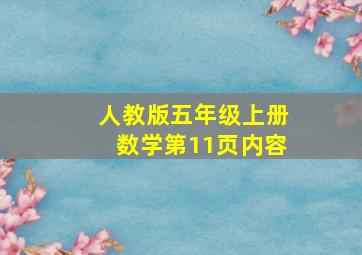 人教版五年级上册
数学第11页内容